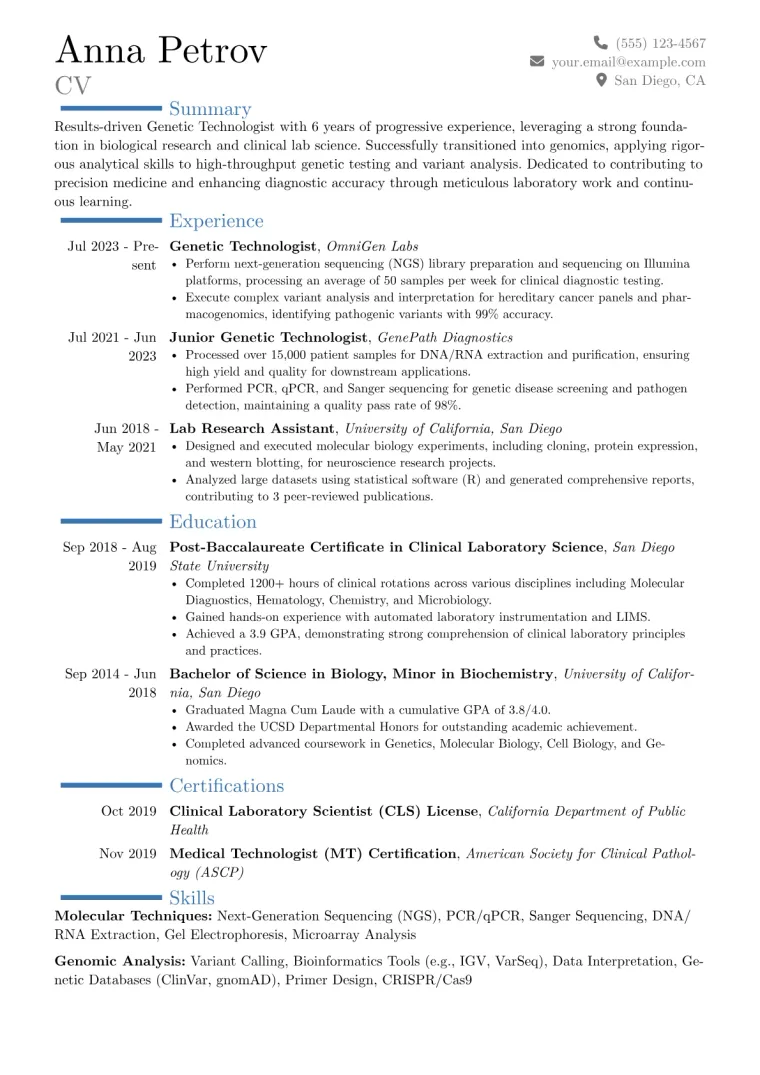 Anna Petrov
CV

(555) 123-4567
your.email@example.com
San Diego, CA

Summary

Results-driven Genetic Technologist with 6 years of progressive experience, leveraging a strong foundation in biological research and clinical lab science. Successfully transitioned into genomics, applying rigorous analytical skills to high-throughput genetic testing and variant analysis. Dedicated to contributing to precision medicine and enhancing diagnostic accuracy through meticulous laboratory work and continuous learning.

Experience

Jul 2023 - Present
Genetic Technologist, OmniGen Labs
• Perform next-generation sequencing (NGS) library preparation and sequencing on Illumina platforms, processing an average of 50 samples per week for clinical diagnostic testing.
• Execute complex variant analysis and interpretation for hereditary cancer panels and pharmacogenomics, identifying pathogenic variants with 99% accuracy.

Jul 2021 - Jun 2023
Junior Genetic Technologist, GenePath Diagnostics
• Processed over 15,000 patient samples for DNA/RNA extraction and purification, ensuring high yield and quality for downstream applications.
• Performed PCR, qPCR, and Sanger sequencing for genetic disease screening and pathogen detection, maintaining a quality pass rate of 98%.

Jun 2018 - May 2021
Lab Research Assistant, University of California, San Diego
• Designed and executed molecular biology experiments, including cloning, protein expression, and western blotting, for neuroscience research projects.
• Analyzed large datasets using statistical software (R) and generated comprehensive reports, contributing to 3 peer-reviewed publications.

Education

Sep 2018 - Aug 2019
Post-Baccalaureate Certificate in Clinical Laboratory Science, San Diego State University
• Completed 1200+ hours of clinical rotations across various disciplines including Molecular Diagnostics, Hematology, Chemistry, and Microbiology.
• Gained hands-on experience with automated laboratory instrumentation and LIMS.
• Achieved a 3.9 GPA, demonstrating strong comprehension of clinical laboratory principles and practices.

Sep 2014 - Jun 2018
Bachelor of Science in Biology, Minor in Biochemistry, University of California, San Diego
• Graduated Magna Cum Laude with a cumulative GPA of 3.8/4.0.
• Awarded the UCSD Departmental Honors for outstanding academic achievement.
• Completed advanced coursework in Genetics, Molecular Biology, Cell Biology, and Genomics.

Certifications

Oct 2019
Clinical Laboratory Scientist (CLS) License, California Department of Public Health

Nov 2019
Medical Technologist (MT) Certification, American Society for Clinical Pathology (ASCP)

Skills

Molecular Techniques: Next-Generation Sequencing (NGS), PCR/qPCR, Sanger Sequencing, DNA/RNA Extraction, Gel Electrophoresis, Microarray Analysis

Genomic Analysis: Variant Calling, Bioinformatics Tools (e.g., IGV, VarSeq), Data Interpretation, Genetic Databases (ClinVar, gnomAD), Primer Design, CRISPR/Cas9